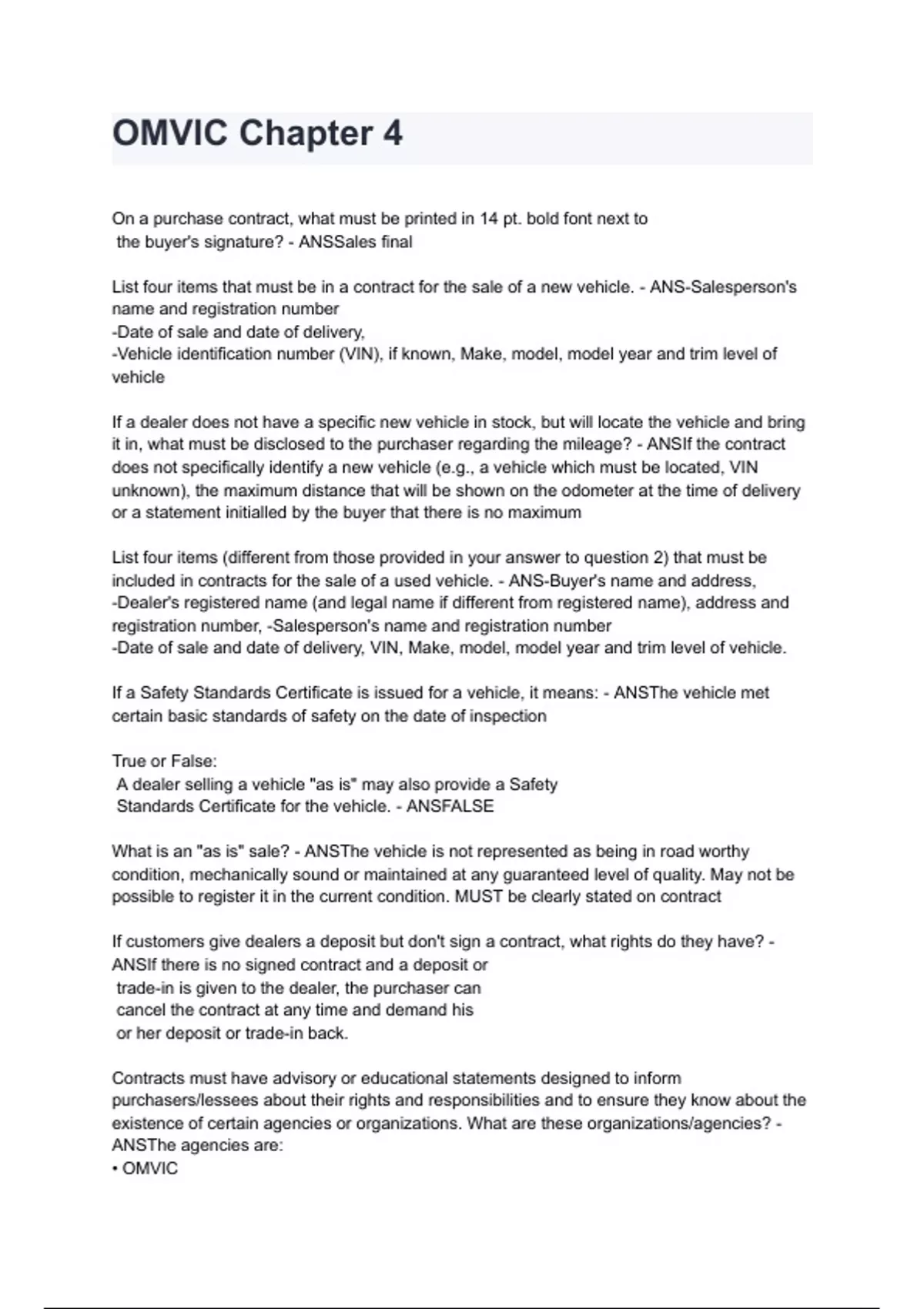 OMVIC Chapter 4

On a purchase contract, what must be printed in 14 pt. bold font next to the buyer's signature? - ANSSales final

List four items that must be in a contract for the sale of a new vehicle. - ANS-Salesperson's name and registration number
-Date of sale and date of delivery,
-Vehicle identification number (VIN), if known, Make, model, model year and trim level of vehicle

If a dealer does not have a specific new vehicle in stock, but will locate the vehicle and bring it in, what must be disclosed to the purchaser regarding the mileage? - ANSIf the contract does not specifically identify a new vehicle (e.g., a vehicle which must be located, VIN unknown), the maximum distance that will be shown on the odometer at the time of delivery or a statement initialled by the buyer that there is no maximum

List four items (different from those provided in your answer to question 2) that must be included in contracts for the sale of a used vehicle. - ANS-Buyer's name and address,
-Dealer's registered name (and legal name if different from registered name), address and registration number, -Salesperson's name and registration number
-Date of sale and date of delivery, VIN, Make, model, model year and trim level of vehicle.

If a Safety Standards Certificate is issued for a vehicle, it means: - ANSThe vehicle met certain basic standards of safety on the date of inspection

True or False:
A dealer selling a vehicle "as is" may also provide a Safety Standards Certificate for the vehicle. - ANSFALSE

What is an "as is" sale? - ANSThe vehicle is not represented as being in road worthy condition, mechanically sound or maintained at any guaranteed level of quality. May not be possible to register it in the current condition. MUST be clearly stated on contract

If customers give dealers a deposit but don't sign a contract, what rights do they have? - ANSIf there is no signed contract and a deposit or trade-in is given to the dealer, the purchaser can cancel the contract at any time and demand his or her deposit or trade-in back.

Contracts must have advisory or educational statements designed to inform purchasers/lessees about their rights and responsibilities and to ensure they know about the existence of certain agencies or organizations. What are these organizations/agencies? - ANSThe agencies are:
• OMVIC